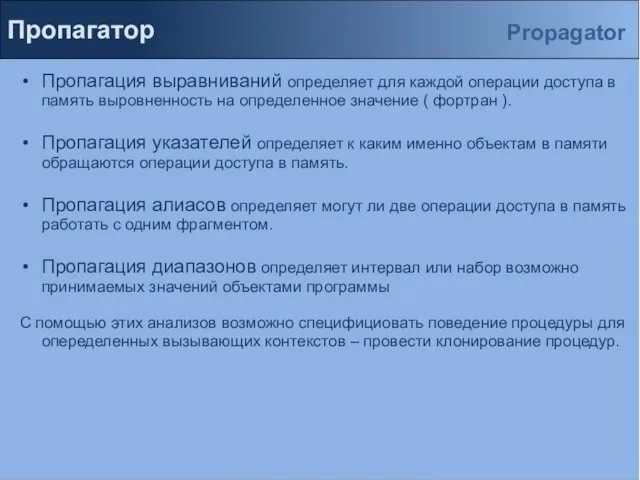 Пропагатор

Propagator

• Пропагация выравниваний определяет для каждой операции доступа в память выровненность на определенное значение ( фортран ).

• Пропагация указателей определяет к каким именно объектам в памяти обращаются операции доступа в память.

• Пропагация алиасов определяет могут ли две операции доступа в память работать с одним фрагментом.

• Пропагация диапазонов определяет интервал или набор возможно принимаемых значений объектами программы

С помощью этих анализов возможно специфициовать поведение процедуры для опеределенных вызывающих контекстов – провести клонирование процедур.